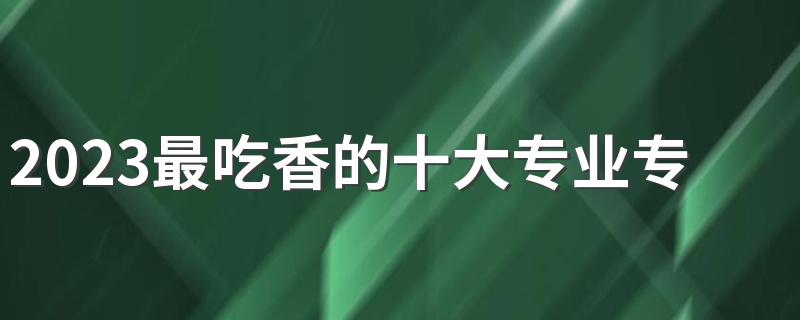 2023最吃香的十大专业专